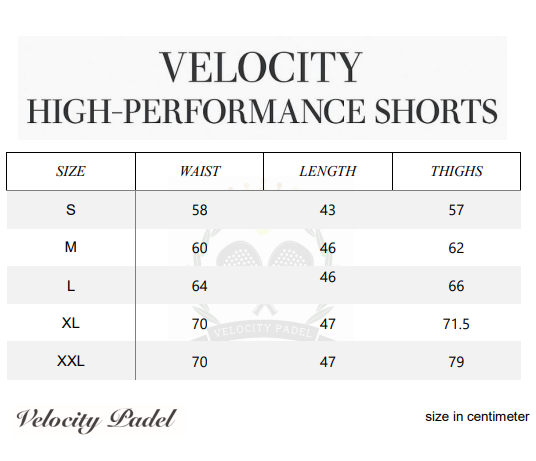 VELOCITY
HIGH-PERFORMANCE SHORTS

| SIZE | WAIST | LENGTH | THIGHS |
|---|---|---|---|
| S | 58 | 43 | 57 |
| M | 60 | 46 | 62 |
| L | 64 | 46 | 66 |
| XL | 70 | 47 | 71.5 |
| XXL | 70 | 47 | 79 |

VELOCITY PADEL

Velocity Padel

size in centimeter